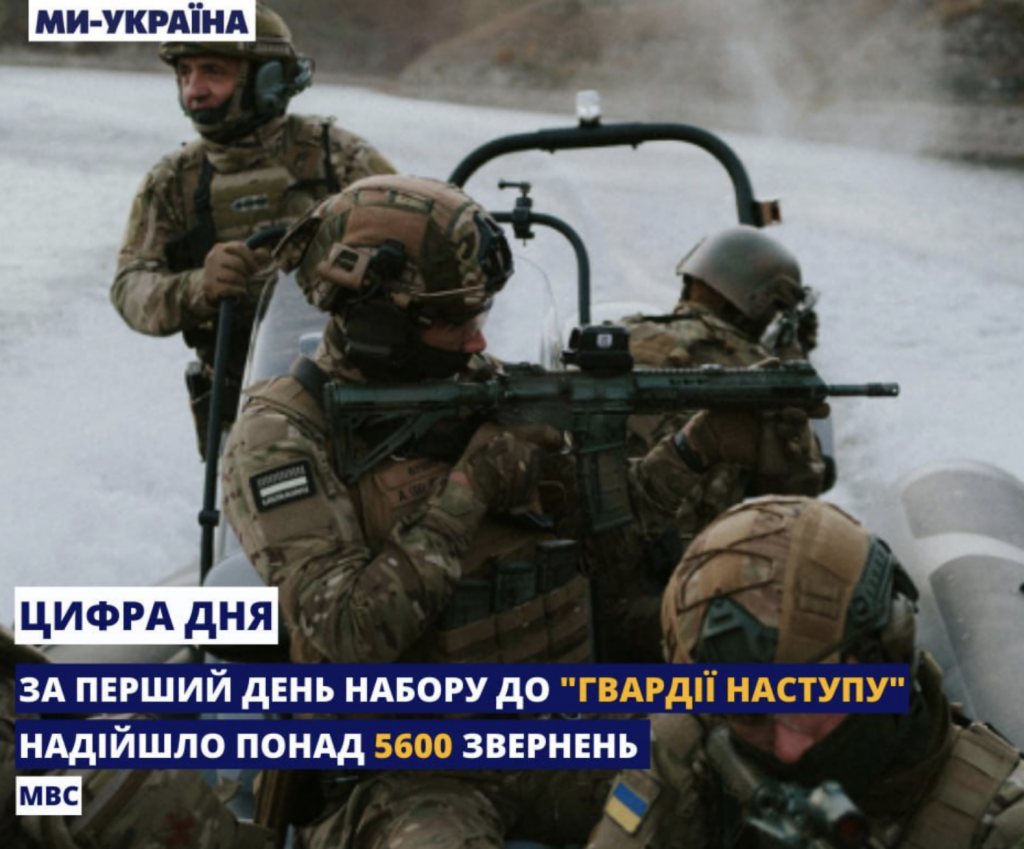 МИ-УКРАЇНА

ЦИФРА ДНЯ

ЗА ПЕРШИЙ ДЕНЬ НАБОРУ ДО "ГВАРДІЇ НАСТУПУ" НАДІЙШЛО ПОНАД 5600 ЗВЕРНЕНЬ

МВС